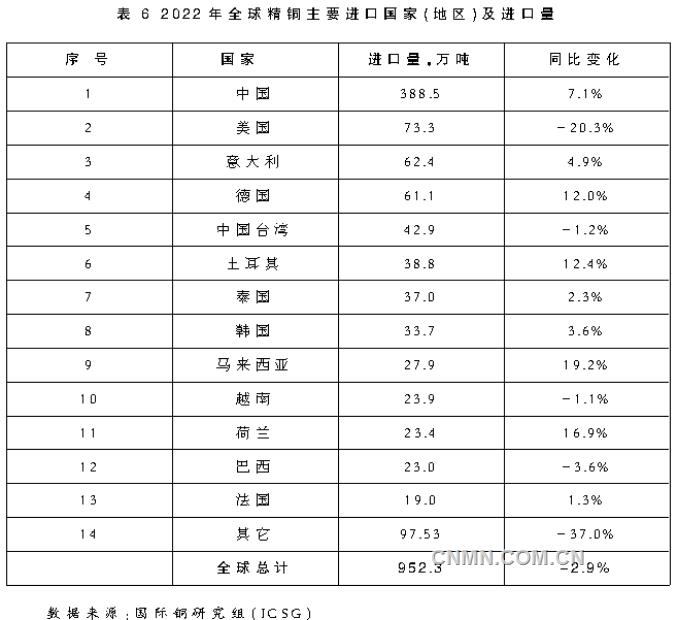 表6 2022年全球精铜主要进口国家(地区)及进口量

| 序号 | 国家 | 进口量,万吨 | 同比变化 |
|---|---|---|---|
| 1 | 中国 | 388.5 | 7.1% |
| 2 | 美国 | 73.3 | -20.3% |
| 3 | 意大利 | 62.4 | 4.9% |
| 4 | 德国 | 61.1 | 12.0% |
| 5 | 中国台湾 | 42.9 | -1.2% |
| 6 | 土耳其 | 38.8 | 12.4% |
| 7 | 泰国 | 37.0 | 2.3% |
| 8 | 韩国 | 33.7 | 3.6% |
| 9 | 马来西亚 | 27.9 | 19.2% |
| 10 | 越南 | 23.9 | -1.1% |
| 11 | 荷兰 | 23.4 | 16.9% |
| 12 | 巴西 | 23.0 | -3.6% |
| 13 | 法国 | 19.0 | 1.3% |
| 14 | 其它 | 97.53 | -37.0% |
|  | 全球总计 | 952.3 | -2.9% |

数据来源:国际铜研究组(ICSG)

CNMN.COM.CN